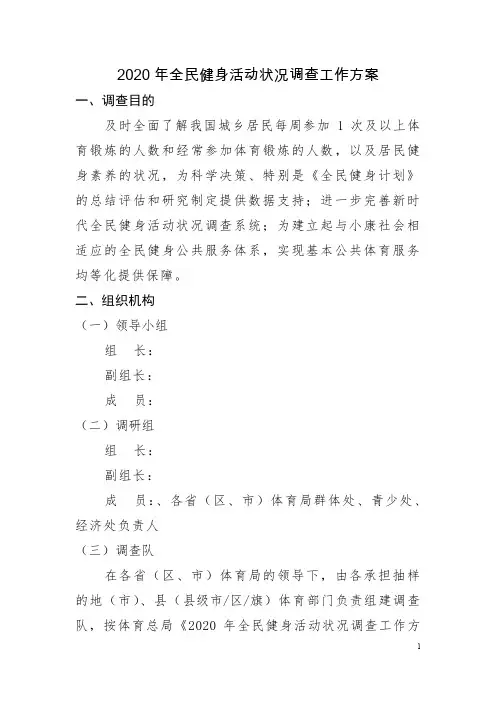 2020 年全民健身活动状况调查工作方案

一、调查目的

及时全面了解我国城乡居民每周参加 1 次及以上体育锻炼的人数和经常参加体育锻炼的人数，以及居民健身素养的状况，为科学决策、特别是《全民健身计划》的总结评估和研究制定提供数据支持；进一步完善新时代全民健身活动状况调查系统；为建立起与小康社会相适应的全民健身公共服务体系，实现基本公共体育服务均等化提供保障。

二、组织机构

（一）领导小组

组　长：

副组长：

成　员：

（二）调研组

组　长：

副组长：

成　员：、各省（区、市）体育局群体处、青少处、经济处负责人

（三）调查队

在各省（区、市）体育局的领导下，由各承担抽样的地（市）、县（县级市/区/旗）体育部门负责组建调查队，按体育总局《2020 年全民健身活动状况调查工作方

1